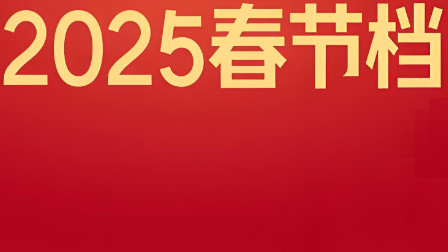 2025春节档